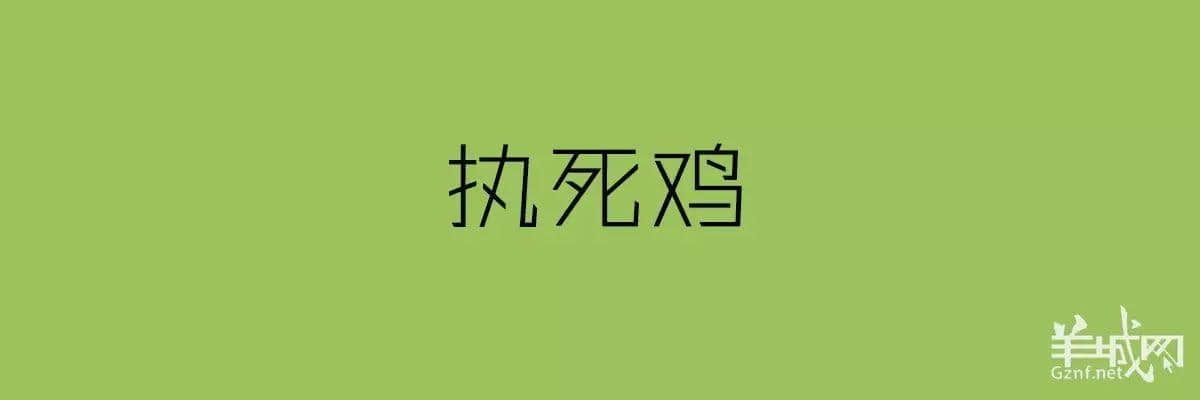 执死鸡

羊城网
Gznf.net